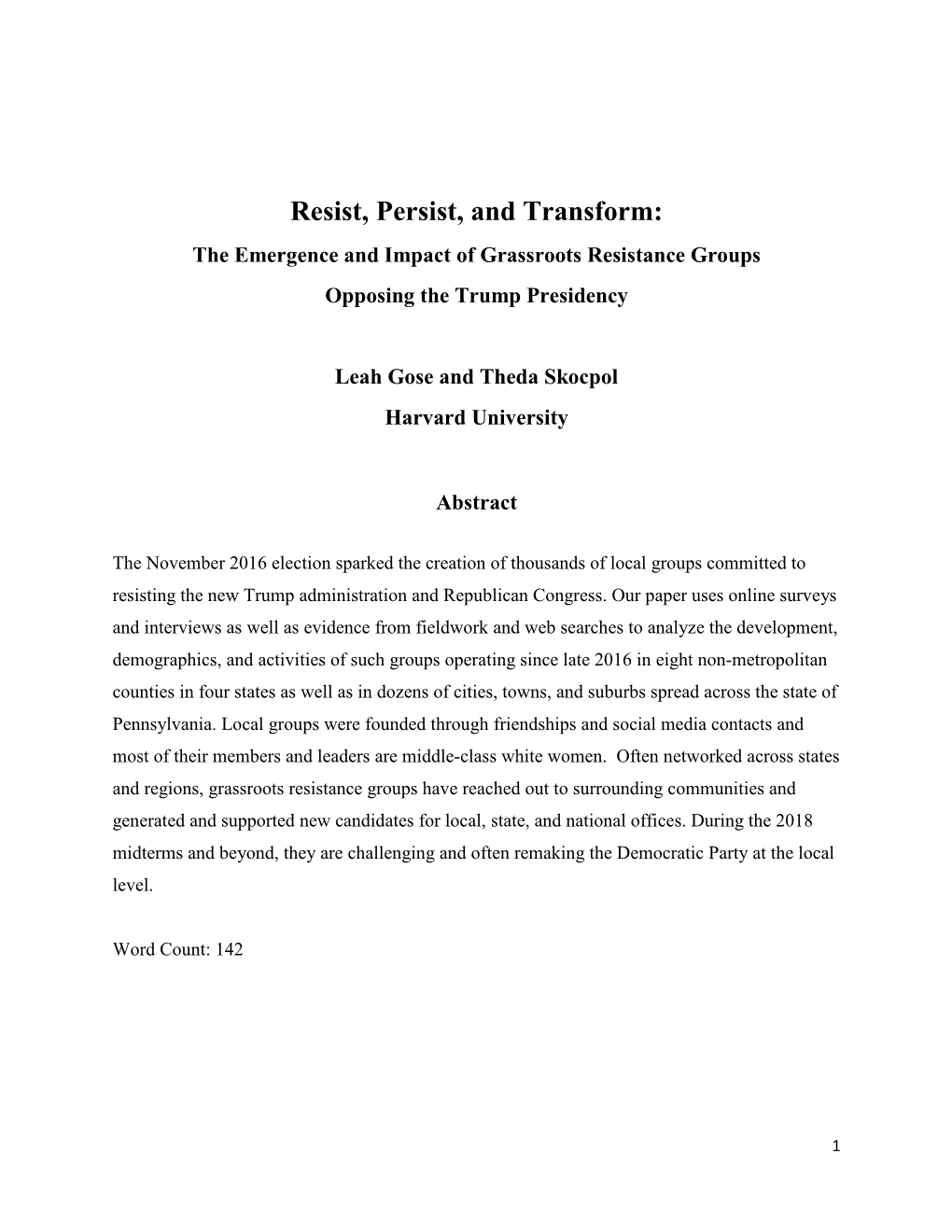 Resist, Persist, and Transform:
The Emergence and Impact of Grassroots Resistance Groups
Opposing the Trump Presidency

Leah Gose and Theda Skocpol
Harvard University

Abstract

The November 2016 election sparked the creation of thousands of local groups committed to resisting the new Trump administration and Republican Congress. Our paper uses online surveys and interviews as well as evidence from fieldwork and web searches to analyze the development, demographics, and activities of such groups operating since late 2016 in eight non-metropolitan counties in four states as well as in dozens of cities, towns, and suburbs spread across the state of Pennsylvania. Local groups were founded through friendships and social media contacts and most of their members and leaders are middle-class white women. Often networked across states and regions, grassroots resistance groups have reached out to surrounding communities and generated and supported new candidates for local, state, and national offices. During the 2018 midterms and beyond, they are challenging and often remaking the Democratic Party at the local level.

Word Count: 142

1